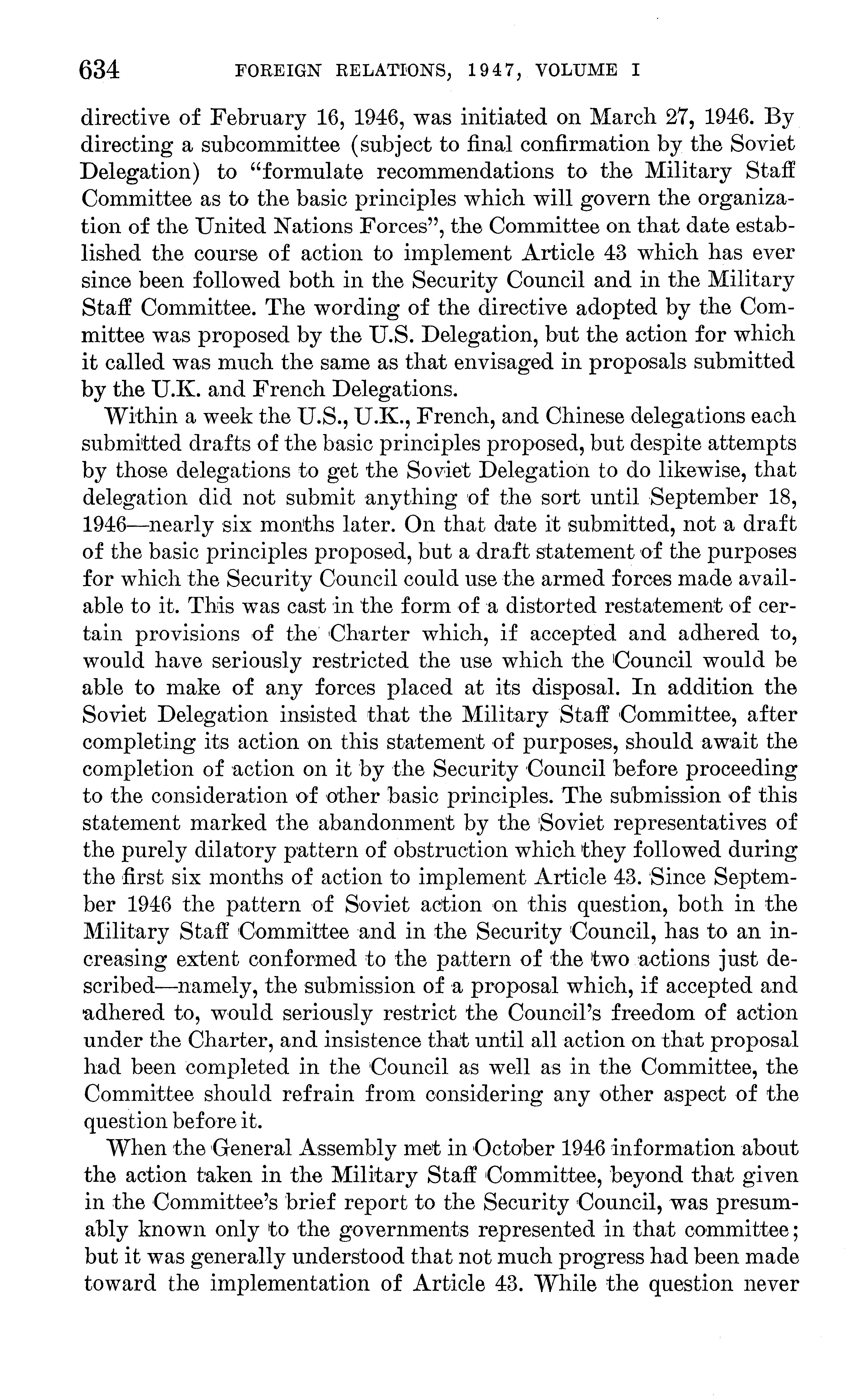 634 FOREIGN RELATIONS, 1947, VOLUME I

directive of February 16, 1946, was initiated on March 27, 1946. By directing a subcommittee (subject to final confirmation by the Soviet Delegation) to "formulate recommendations to the Military Staff Committee as to the basic principles which will govern the organization of the United Nations Forces", the Committee on that date established the course of action to implement Article 43 which has ever since been followed both in the Security Council and in the Military Staff Committee. The wording of the directive adopted by the Committee was proposed by the U.S. Delegation, but the action for which it called was much the same as that envisaged in proposals submitted by the U.K. and French Delegations.

Within a week the U.S., U.K., French, and Chinese delegations each submitted drafts of the basic principles proposed, but despite attempts by those delegations to get the Soviet Delegation to do likewise, that delegation did not submit anything of the sort until September 18, 1946—nearly six months later. On that date it submitted, not a draft of the basic principles proposed, but a draft statement of the purposes for which the Security Council could use the armed forces made available to it. This was cast in the form of a distorted restatement of certain provisions of the Charter which, if accepted and adhered to, would have seriously restricted the use which the Council would be able to make of any forces placed at its disposal. In addition the Soviet Delegation insisted that the Military Staff Committee, after completing its action on this statement of purposes, should await the completion of action on it by the Security Council before proceeding to the consideration of other basic principles. The submission of this statement marked the abandonment by the Soviet representatives of the purely dilatory pattern of obstruction which they followed during the first six months of action to implement Article 43. Since September 1946 the pattern of Soviet action on this question, both in the Military Staff Committee and in the Security Council, has to an increasing extent conformed to the pattern of the two actions just described—namely, the submission of a proposal which, if accepted and adhered to, would seriously restrict the Council's freedom of action under the Charter, and insistence that until all action on that proposal had been completed in the Council as well as in the Committee, the Committee should refrain from considering any other aspect of the question before it.

When the General Assembly met in October 1946 information about the action taken in the Military Staff Committee, beyond that given in the Committee's brief report to the Security Council, was presumably known only to the governments represented in that committee; but it was generally understood that not much progress had been made toward the implementation of Article 43. While the question never